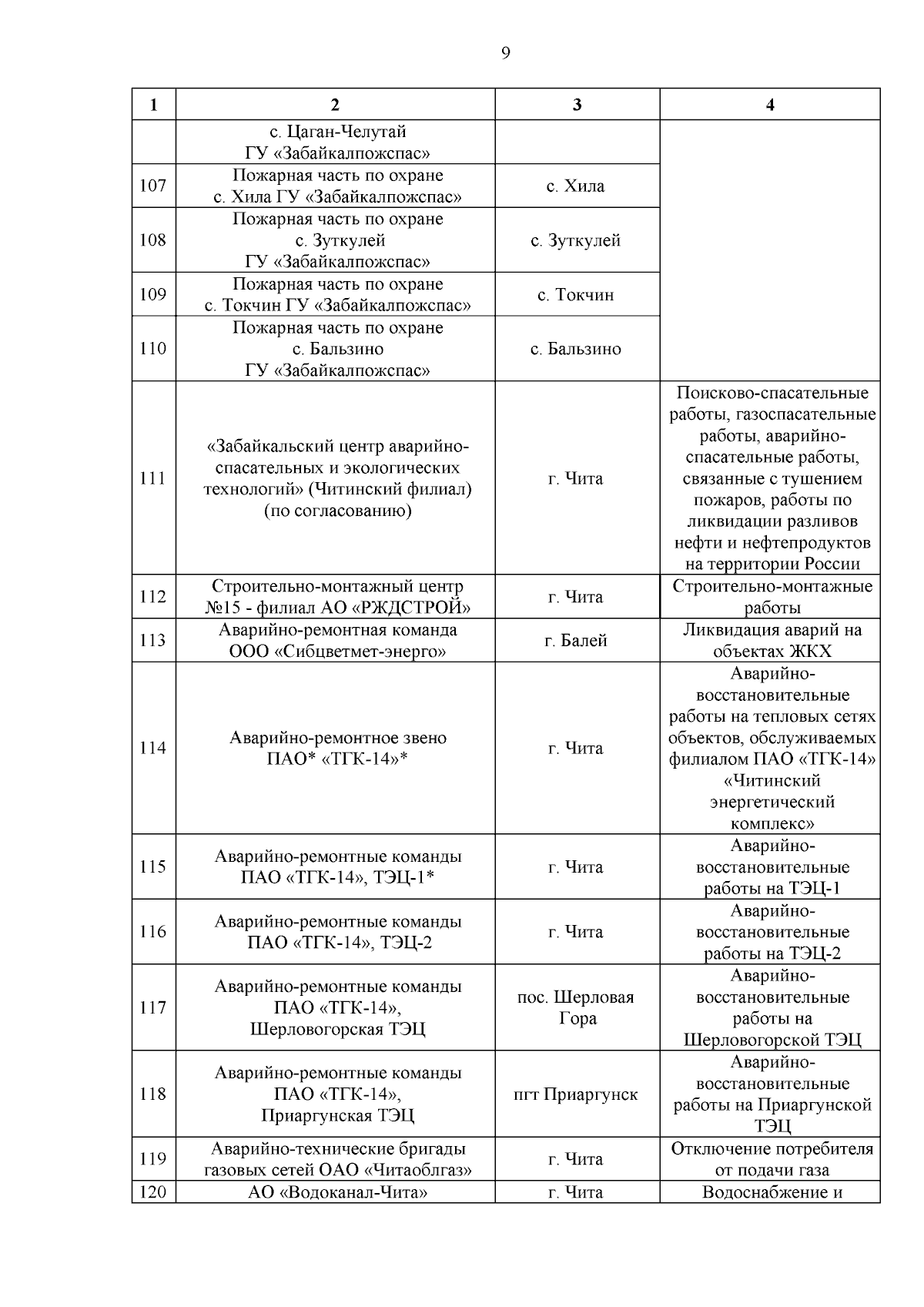 9

| 1 | 2 | 3 | 4 |
|---|---|---|---|
| | с. Цаган-Челутай ГУ «Забайкалпожспас» | | |
| 107 | Пожарная часть по охране с. Хила ГУ «Забайкалпожспас» | с. Хила | |
| 108 | Пожарная часть по охране с. Зуткулей ГУ «Забайкалпожспас» | с. Зуткулей | |
| 109 | Пожарная часть по охране с. Токчин ГУ «Забайкалпожспас» | с. Токчин | |
| 110 | Пожарная часть по охране с. Бальзино ГУ «Забайкалпожспас» | с. Бальзино | |
| 111 | «Забайкальский центр аварийно-спасательных и экологических технологий» (Читинский филиал) (по согласованию) | г. Чита | Поисково-спасательные работы, газоспасательные работы, аварийно-спасательные работы, связанные с тушением пожаров, работы по ликвидации разливов нефти и нефтепродуктов на территории России |
| 112 | Строительно-монтажный центр №15 - филиал АО «РЖДСТРОЙ» | г. Чита | Строительно-монтажные работы |
| 113 | Аварийно-ремонтная команда ООО «Сибцветмет-энерго» | г. Балей | Ликвидация аварий на объектах ЖКХ |
| 114 | Аварийно-ремонтное звено ПАО* «ТГК-14»* | г. Чита | Аварийно-восстановительные работы на тепловых сетях объектов, обслуживаемых филиалом ПАО «ТГК-14» «Читинский энергетический комплекс» |
| 115 | Аварийно-ремонтные команды ПАО «ТГК-14», ТЭЦ-1* | г. Чита | Аварийно-восстановительные работы на ТЭЦ-1 |
| 116 | Аварийно-ремонтные команды ПАО «ТГК-14», ТЭЦ-2 | г. Чита | Аварийно-восстановительные работы на ТЭЦ-2 |
| 117 | Аварийно-ремонтные команды ПАО «ТГК-14», Шерловогорская ТЭЦ | пос. Шерловая Гора | Аварийно-восстановительные работы на Шерловогорской ТЭЦ |
| 118 | Аварийно-ремонтные команды ПАО «ТГК-14», Приаргунская ТЭЦ | пгт Приаргунск | Аварийно-восстановительные работы на Приаргунской ТЭЦ |
| 119 | Аварийно-технические бригады газовых сетей ОАО «Читаоблгаз» | г. Чита | Отключение потребителя от подачи газа |
| 120 | АО «Водоканал-Чита» | г. Чита | Водоснабжение и |